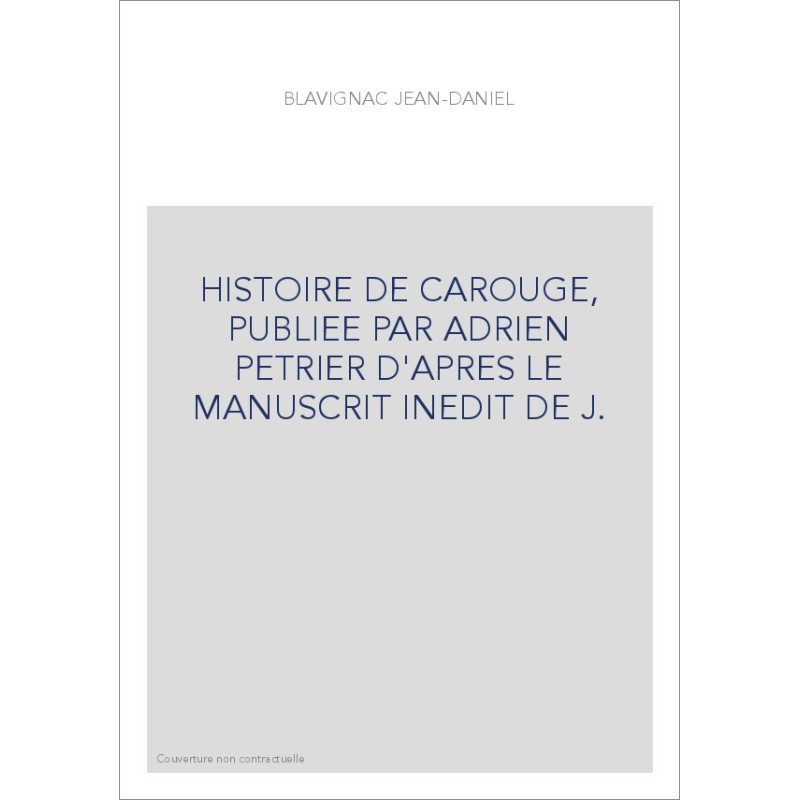 BLAVIGNAC JEAN-DANIEL

HISTOIRE DE CAROUGE, PUBLIEE PAR ADRIEN PETRIER D'APRES LE MANUSCRIT INEDIT DE J.

Couverture non contractuelle